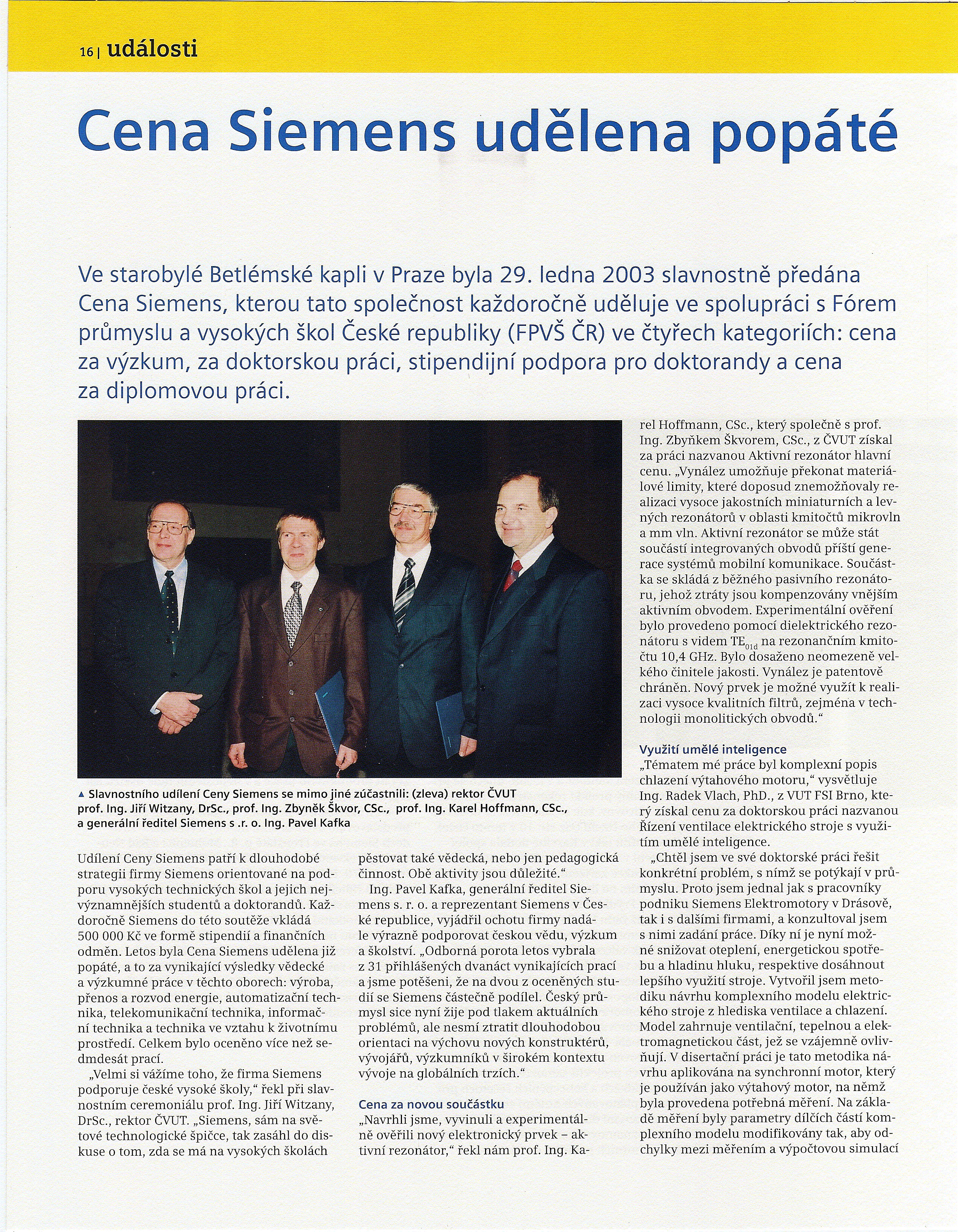 16 | události

Cena Siemens udělena popáté

Ve starobylé Betlémské kapli v Praze byla 29. ledna 2003 slavnostně předána Cena Siemens, kterou tato společnost každoročně uděluje ve spolupráci s Fórem průmyslu a vysokých škol České republiky (FPVŠ ČR) ve čtyřech kategoriích: cena za výzkum, za doktorskou práci, stipendijní podpora pro doktorandy a cena za diplomovou práci.

▲ Slavnostního udílení Ceny Siemens se mimo jiné zúčastnili: (zleva) rektor ČVUT prof. Ing. Jiří Witzany, DrSc., prof. Ing. Zbyněk Škvor, CSc., prof. Ing. Karel Hoffmann, CSc., a generální ředitel Siemens s .r. o. Ing. Pavel Kafka

Udílení Ceny Siemens patří k dlouhodobé strategii firmy Siemens orientované na podporu vysokých technických škol a jejich nejvýznamnějších studentů a doktorandů. Každoročně Siemens do této soutěže vkládá 500 000 Kč ve formě stipendií a finančních odměn. Letos byla Cena Siemens udělena již popáté, a to za vynikající výsledky vědecké a výzkumné práce v těchto oborech: výroba, přenos a rozvod energie, automatizační technika, telekomunikační technika, informační technika a technika ve vztahu k životnímu prostředí. Celkem bylo oceněno více než sedmdesát prací.

„Velmi si vážíme toho, že firma Siemens podporuje české vysoké školy," řekl při slavnostním ceremoniálu prof. Ing. Jiří Witzany, DrSc., rektor ČVUT. „Siemens, sám na světové technologické špičce, tak zasáhl do diskuse o tom, zda se má na vysokých školách pěstovat také vědecká, nebo jen pedagogická činnost. Obě aktivity jsou důležité."

Ing. Pavel Kafka, generální ředitel Siemens s. r. o. a reprezentant Siemens v České republice, vyjádřil ochotu firmy nadále výrazně podporovat českou vědu, výzkum a školství. „Odborná porota letos vybrala z 31 přihlášených dvanáct vynikajících prací a jsme potěšeni, že na dvou z oceněných studií se Siemens částečně podílel. Český průmysl sice nyní žije pod tlakem aktuálních problémů, ale nesmí ztratit dlouhodobou orientaci na výchovu nových konstruktérů, vývojářů, výzkumníků v širokém kontextu vývoje na globálních trzích."

Cena za novou součástku
„Navrhli jsme, vyvinuli a experimentálně ověřili nový elektronický prvek – aktivní rezonátor," řekl nám prof. Ing. Karel Hoffmann, CSc., který společně s prof. Ing. Zbyňkem Škvorem, CSc., z ČVUT získal za práci nazvanou Aktivní rezonátor hlavní cenu. „Vynález umožňuje překonat materiálové limity, které doposud znemožňovaly realizaci vysoce jakostních miniaturních a levných rezonátorů v oblasti kmitočtů mikrovln a mm vln. Aktivní rezonátor se může stát součástí integrovaných obvodů příští generace systémů mobilní komunikace. Součástka se skládá z běžného pasivního rezonátoru, jehož ztráty jsou kompenzovány vnějším aktivním obvodem. Experimentální ověření bylo provedeno pomocí dielektrického rezonátoru s videm $TE_{01d}$ na rezonančním kmitočtu 10,4 GHz. Bylo dosaženo neomezeně velkého činitele jakosti. Vynález je patentově chráněn. Nový prvek je možné využít k realizaci vysoce kvalitních filtrů, zejména v technologii monolitických obvodů."

Využití umělé inteligence
„Tématem mé práce byl komplexní popis chlazení výtahového motoru," vysvětluje Ing. Radek Vlach, PhD., z VUT FSI Brno, který získal cenu za doktorskou práci nazvanou Řízení ventilace elektrického stroje s využitím umělé inteligence.

„Chtěl jsem ve své doktorské práci řešit konkrétní problém, s nímž se potýkají v průmyslu. Proto jsem jednal jak s pracovníky podniku Siemens Elektromotory v Drásově, tak i s dalšími firmami, a konzultoval jsem s nimi zadání práce. Díky ní je nyní možné snižovat oteplení, energetickou spotřebu a hladinu hluku, respektive dosáhnout lepšího využití stroje. Vytvořil jsem metodiku návrhu komplexního modelu elektrického stroje z hlediska ventilace a chlazení. Model zahrnuje ventilační, tepelnou a elektromagnetickou část, jež se vzájemně ovlivňují. V disertační práci je tato metodika návrhu aplikována na synchronní motor, který je používán jako výtahový motor, na němž byla provedena potřebná měření. Na základě měření byly parametry dílčích částí komplexního modelu modifikovány tak, aby odchylky mezi měřením a výpočtovou simulací